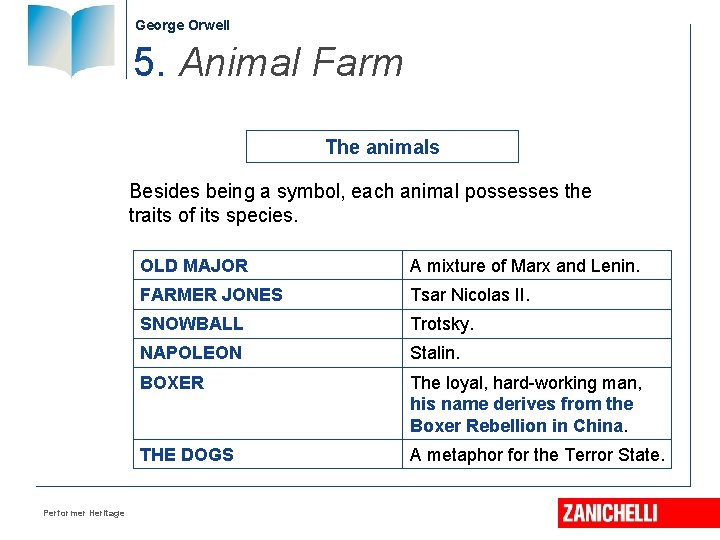 George Orwell

5. Animal Farm

The animals

Besides being a symbol, each animal possesses the traits of its species.

| OLD MAJOR | A mixture of Marx and Lenin. |
|---|---|
| FARMER JONES | Tsar Nicolas II. |
| SNOWBALL | Trotsky. |
| NAPOLEON | Stalin. |
| BOXER | The loyal, hard-working man, his name derives from the Boxer Rebellion in China. |
| THE DOGS | A metaphor for the Terror State. |

Performer Heritage

ZANICHELLI